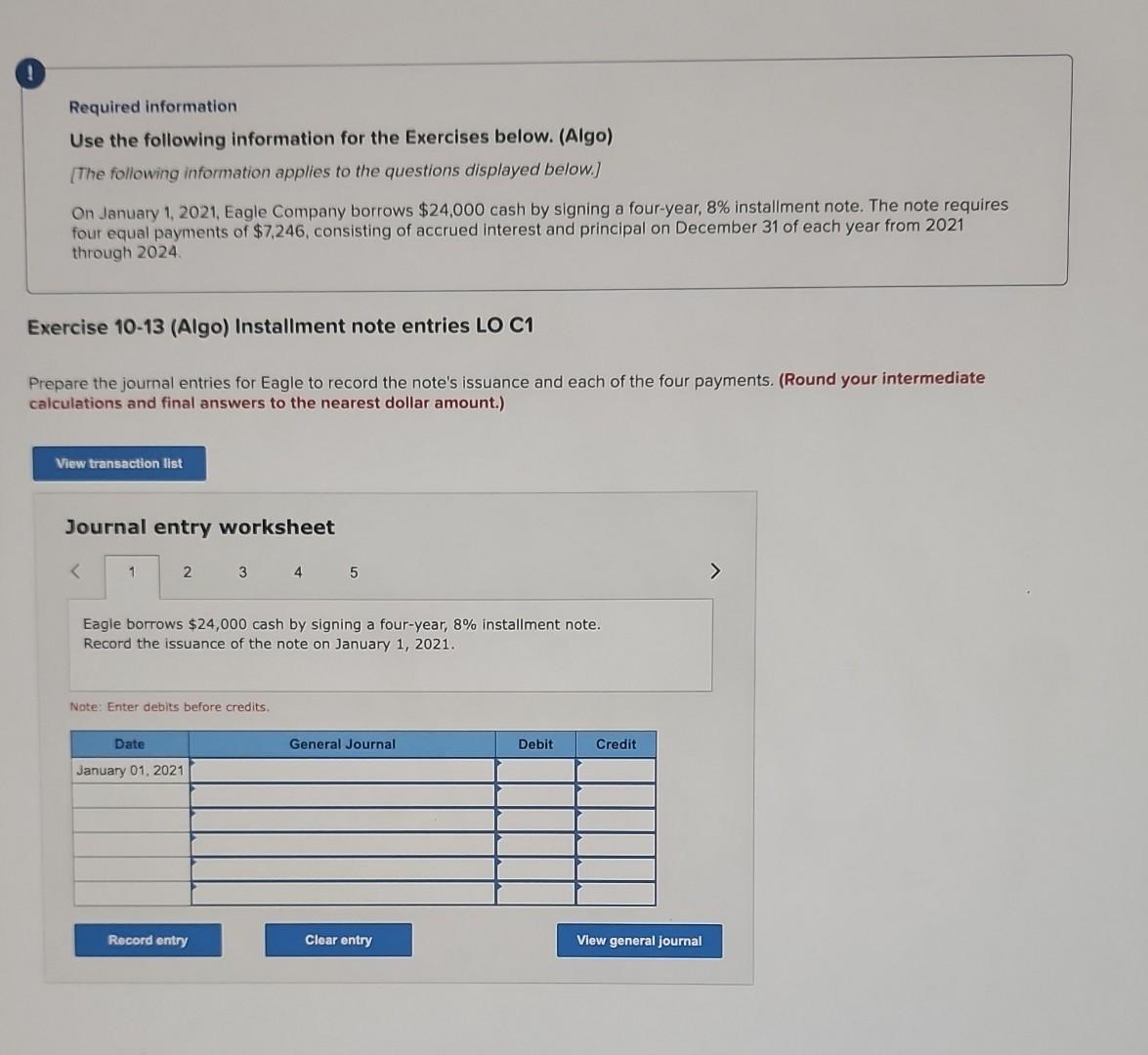 !

Required information

Use the following information for the Exercises below. (Algo)

[The following information applies to the questions displayed below.]

On January 1, 2021, Eagle Company borrows $24,000 cash by signing a four-year, 8% installment note. The note requires four equal payments of $7,246, consisting of accrued interest and principal on December 31 of each year from 2021 through 2024.

Exercise 10-13 (Algo) Installment note entries LO C1

Prepare the journal entries for Eagle to record the note's issuance and each of the four payments. (Round your intermediate calculations and final answers to the nearest dollar amount.)

View transaction list

Journal entry worksheet

< 1 2 3 4 5 >

Eagle borrows $24,000 cash by signing a four-year, 8% installment note. Record the issuance of the note on January 1, 2021.

Note: Enter debits before credits.

| Date | General Journal | Debit | Credit |
|---|---|---|---|
| January 01, 2021 | | | |
| | | | |
| | | | |
| | | | |
| | | | |
| | | | |

Record entry Clear entry View general journal